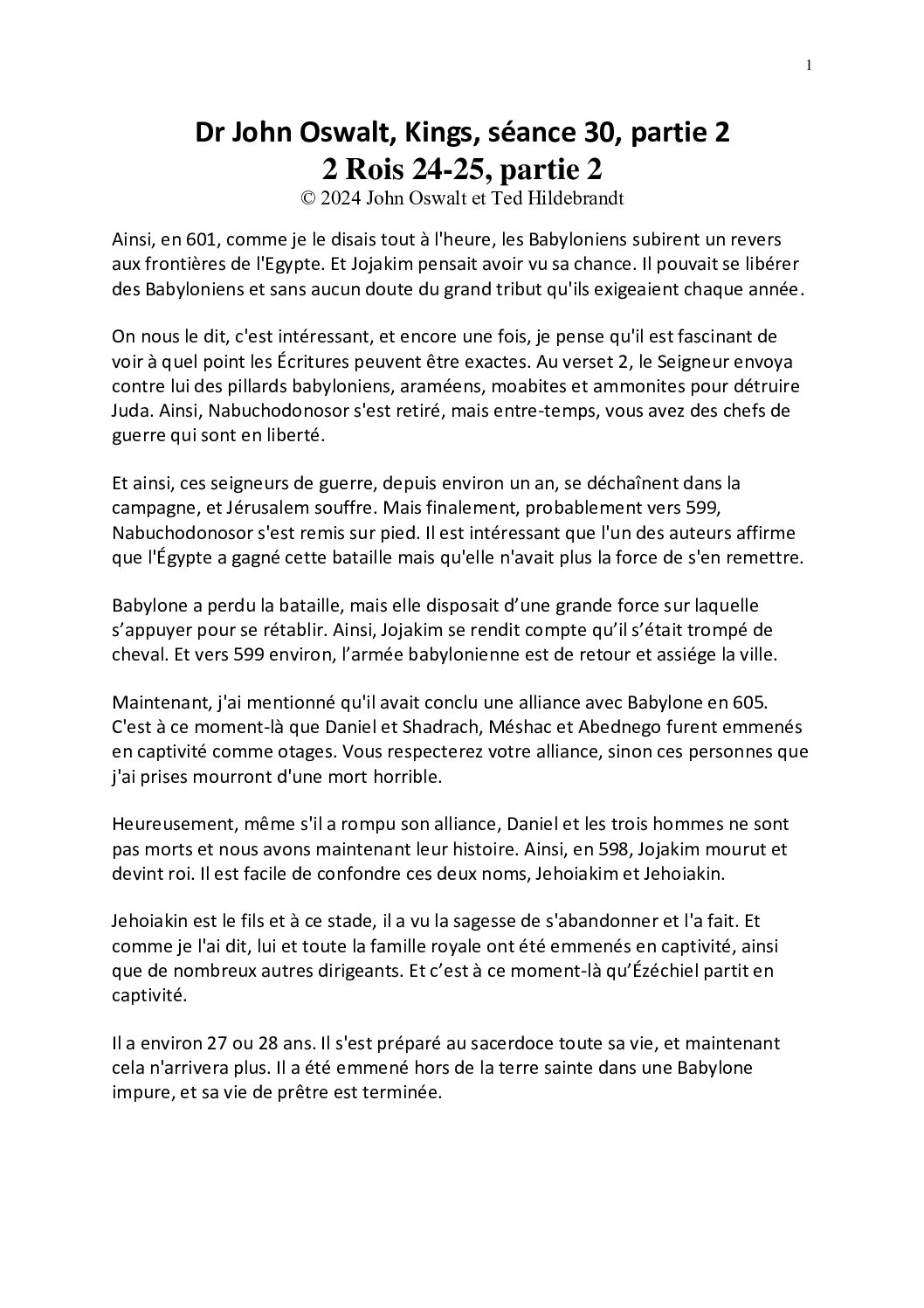 1

Dr John Oswalt, Kings, séance 30, partie 2
2 Rois 24-25, partie 2
© 2024 John Oswalt et Ted Hildebrandt

Ainsi, en 601, comme je le disais tout à l'heure, les Babyloniens subirent un revers aux frontières de l'Egypte. Et Jojakim pensait avoir vu sa chance. Il pouvait se libérer des Babyloniens et sans aucun doute du grand tribut qu'ils exigeaient chaque année.

On nous le dit, c'est intéressant, et encore une fois, je pense qu'il est fascinant de voir à quel point les Écritures peuvent être exactes. Au verset 2, le Seigneur envoya contre lui des pillards babyloniens, araméens, moabites et ammonites pour détruire Juda. Ainsi, Nabuchodonosor s'est retiré, mais entre-temps, vous avez des chefs de guerre qui sont en liberté.

Et ainsi, ces seigneurs de guerre, depuis environ un an, se déchaînent dans la campagne, et Jérusalem souffre. Mais finalement, probablement vers 599, Nabuchodonosor s'est remis sur pied. Il est intéressant que l'un des auteurs affirme que l'Égypte a gagné cette bataille mais qu'elle n'avait plus la force de s'en remettre.

Babylone a perdu la bataille, mais elle disposait d’une grande force sur laquelle s’appuyer pour se rétablir. Ainsi, Jojakim se rendit compte qu’il s’était trompé de cheval. Et vers 599 environ, l’armée babylonienne est de retour et assiége la ville.

Maintenant, j'ai mentionné qu'il avait conclu une alliance avec Babylone en 605. C'est à ce moment-là que Daniel et Shadrach, Méshac et Abednego furent emmenés en captivité comme otages. Vous respecterez votre alliance, sinon ces personnes que j'ai prises mourront d'une mort horrible.

Heureusement, même s'il a rompu son alliance, Daniel et les trois hommes ne sont pas morts et nous avons maintenant leur histoire. Ainsi, en 598, Jojakim mourut et devint roi. Il est facile de confondre ces deux noms, Jehoiakim et Jehoiakin.

Jehoiakin est le fils et à ce stade, il a vu la sagesse de s'abandonner et l'a fait. Et comme je l'ai dit, lui et toute la famille royale ont été emmenés en captivité, ainsi que de nombreux autres dirigeants. Et c’est à ce moment-là qu’Ézéchiel partit en captivité.

Il a environ 27 ou 28 ans. Il s'est préparé au sacerdoce toute sa vie, et maintenant cela n'arrivera plus. Il a été emmené hors de la terre sainte dans une Babylone impure, et sa vie de prêtre est terminée.